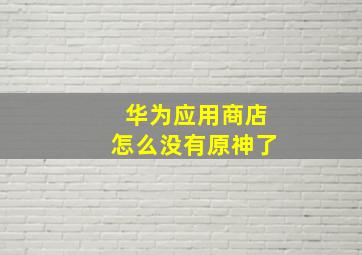 华为应用商店
怎么没有原神了